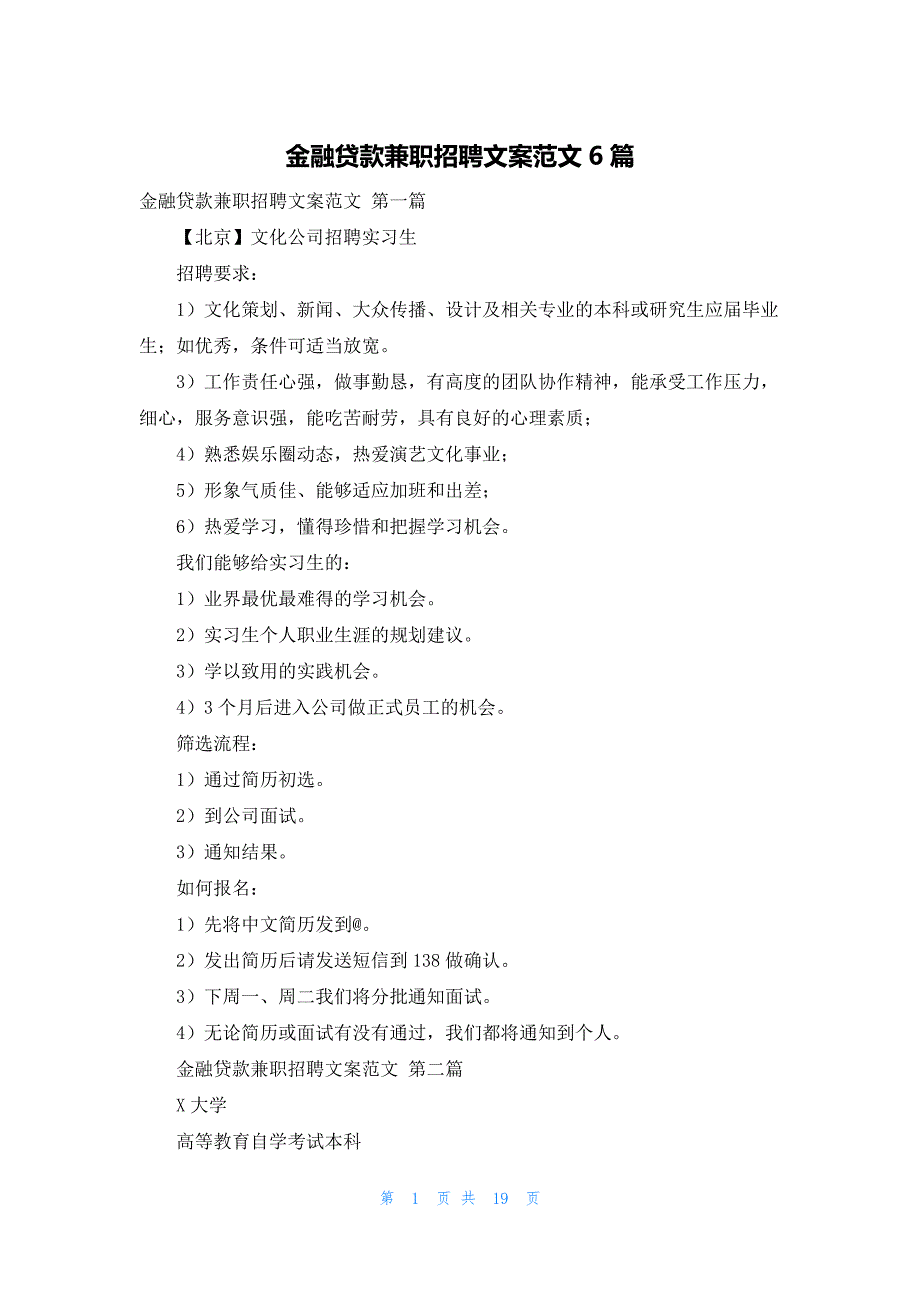 金融贷款兼职招聘文案范文 6 篇

金融贷款兼职招聘文案范文 第一篇

【北京】文化公司招聘实习生

招聘要求：

1）文化策划、新闻、大众传播、设计及相关专业的本科或研究生应届毕业生；如优秀，条件可适当放宽。

3）工作责任心强，做事勤恳，有高度的团队协作精神，能承受工作压力，细心，服务意识强，能吃苦耐劳，具有良好的心理素质；

4）熟悉娱乐圈动态，热爱演艺文化事业；

5）形象气质佳、能够适应加班和出差；

6）热爱学习，懂得珍惜和把握学习机会。

我们能够给实习生的：

1）业界最优最难得的学习机会。

2）实习生个人职业生涯的规划建议。

3）学以致用的实践机会。

4）3 个月后进入公司做正式员工的机会。

筛选流程：

1）通过简历初选。

2）到公司面试。

3）通知结果。

如何报名：

1）先将中文简历发到@。

2）发出简历后请发送短信到 138 做确认。

3）下周一、周二我们将分批通知面试。

4）无论简历或面试有没有通过，我们都将通知到个人。

金融贷款兼职招聘文案范文 第二篇

X 大学

高等教育自学考试本科

第 1 页 共 19 页